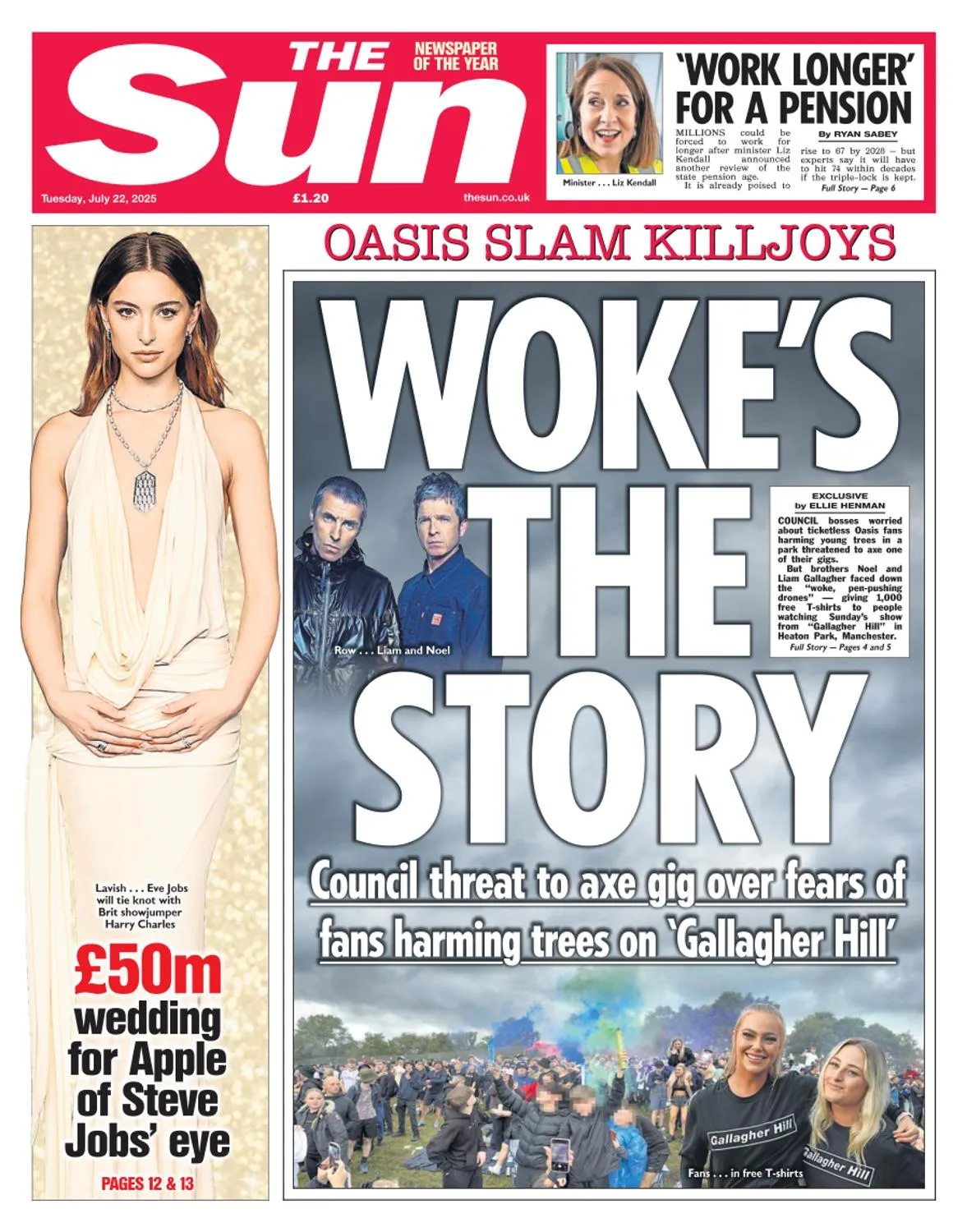 THE Sun

NEWSPAPER OF THE YEAR

Tuesday, July 22, 2025 £1.20 thesun.co.uk

Minister . . . Liz Kendall

'WORK LONGER' FOR A PENSION

By RYAN SABEY

MILLIONS could be forced to work for longer after minister Liz Kendall announced another review of the state pension age.

It is already poised to rise to 67 by 2028 — but experts say it will have to hit 74 within decades if the triple-lock is kept.

Full Story — Page 6

Lavish . . . Eve Jobs will tie knot with Brit showjumper Harry Charles

£50m wedding for Apple of Steve Jobs' eye

PAGES 12 & 13

OASIS SLAM KILLJOYS

WOKE'S THE STORY

Row . . . Liam and Noel

EXCLUSIVE
by ELLIE HENMAN

COUNCIL bosses worried about ticketless Oasis fans harming young trees in a park threatened to axe one of their gigs.

But brothers Noel and Liam Gallagher faced down the "woke, pen-pushing drones" — giving 1,000 free T-shirts to people watching Sunday's show from "Gallagher Hill" in Heaton Park, Manchester.

Full Story — Pages 4 and 5

Council threat to axe gig over fears of fans harming trees on 'Gallagher Hill'

Gallagher Hill

Gallagher Hill

Fans . . . in free T-shirts